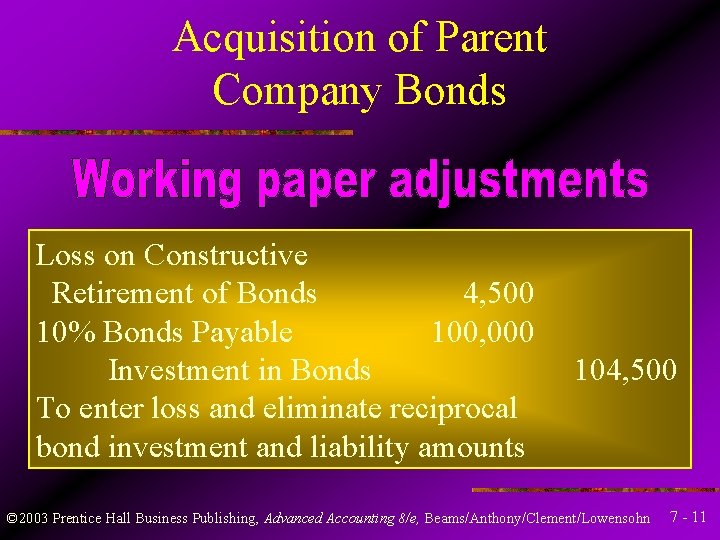 Acquisition of Parent Company Bonds

Working paper adjustments

Loss on Constructive
Retirement of Bonds 4,500
10% Bonds Payable 100,000
Investment in Bonds 104,500
To enter loss and eliminate reciprocal bond investment and liability amounts

©2003 Prentice Hall Business Publishing, Advanced Accounting 8/e, Beams/Anthony/Clement/Lowensohn 7 - 11